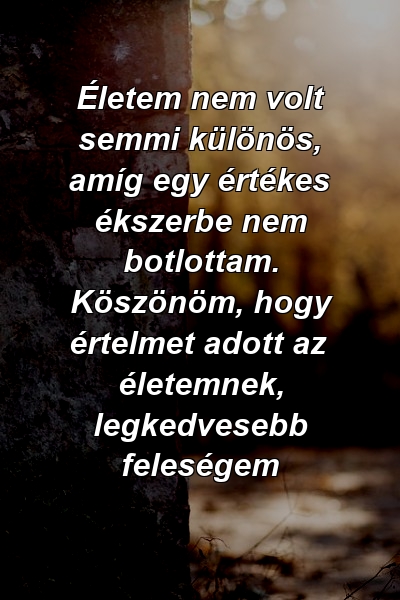 Életem nem volt semmi különös, amíg egy értékes ékszerbe nem botlottam. Köszönöm, hogy értelmet adott az életemnek, legkedvesebb feleségem